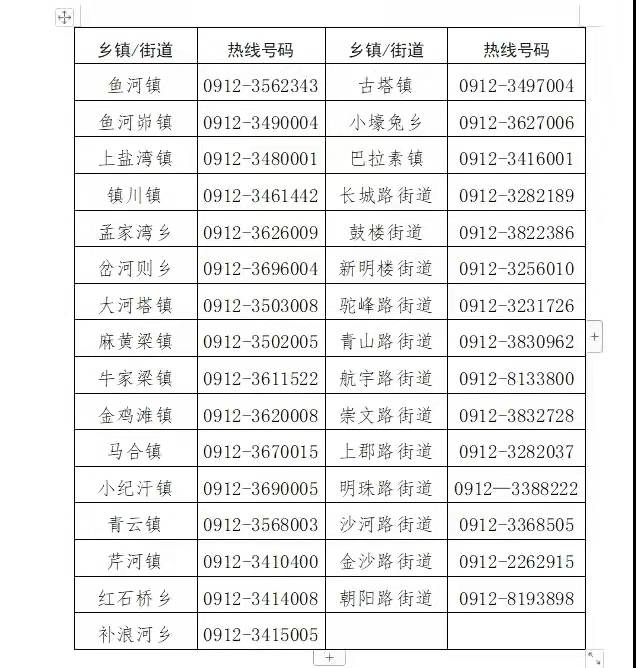 | 乡镇/街道 | 热线号码 | 乡镇/街道 | 热线号码 |
|---|---|---|---|
| 鱼河镇 | 0912-3562343 | 古塔镇 | 0912-3497004 |
| 鱼河峁镇 | 0912-3490004 | 小壕兔乡 | 0912-3627006 |
| 上盐湾镇 | 0912-3480001 | 巴拉素镇 | 0912-3416001 |
| 镇川镇 | 0912-3461442 | 长城路街道 | 0912-3282189 |
| 孟家湾乡 | 0912-3626009 | 鼓楼街道 | 0912-3822386 |
| 岔河则乡 | 0912-3696004 | 新明楼街道 | 0912-3256010 |
| 大河塔镇 | 0912-3503008 | 驼峰路街道 | 0912-3231726 |
| 麻黄梁镇 | 0912-3502005 | 青山路街道 | 0912-3830962 |
| 牛家梁镇 | 0912-3611522 | 航宇路街道 | 0912-8133800 |
| 金鸡滩镇 | 0912-3620008 | 崇文路街道 | 0912-3832728 |
| 马合镇 | 0912-3670015 | 上郡路街道 | 0912-3282037 |
| 小纪汗镇 | 0912-3690005 | 明珠路街道 | 0912—3388222 |
| 青云镇 | 0912-3568003 | 沙河路街道 | 0912-3368505 |
| 芹河镇 | 0912-3410400 | 金沙路街道 | 0912-2262915 |
| 红石桥乡 | 0912-3414008 | 朝阳路街道 | 0912-8193898 |
| 补浪河乡 | 0912-3415005 | | |